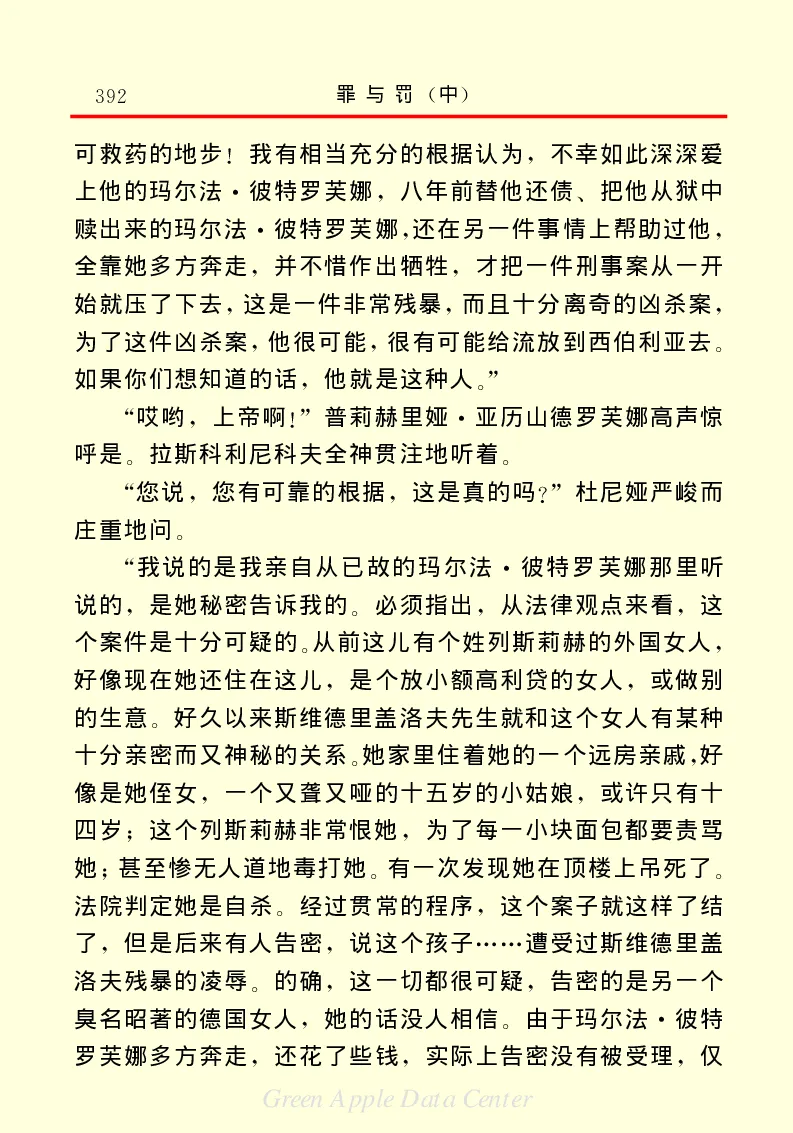 392 罪与罚（中）

可救药的地步！我有相当充分的根据认为，不幸如此深深爱上他的玛尔法·彼特罗芙娜，八年前替他还债、把他从狱中赎出来的玛尔法·彼特罗芙娜，还在另一件事情上帮助过他，全靠她多方奔走，并不惜作出牺牲，才把一件刑事案从一开始就压了下去，这是一件非常残暴，而且十分离奇的凶杀案，为了这件凶杀案，他很可能，很有可能给流放到西伯利亚去。如果你们想知道的话，他就是这种人。”

“哎哟，上帝啊！”普莉赫里娅·亚历山德罗芙娜高声惊呼是。拉斯科利尼科夫全神贯注地听着。

“您说，您有可靠的根据，这是真的吗？”杜尼娅严峻而庄重地问。

“我说的是我亲自从已故的玛尔法·彼特罗芙娜那里听说的，是她秘密告诉我的。必须指出，从法律观点来看，这个案件是十分可疑的。从前这儿有个姓列斯莉赫的外国女人，好像现在她还住在这儿，是个放小额高利贷的女人，或做别的生意。好久以来斯维德里盖洛夫先生就和这个女人有某种十分亲密而又神秘的关系。她家里住着她的一个远房亲戚，好像是她侄女，一个又聋又哑的十五岁的小姑娘，或许只有十四岁；这个列斯莉赫非常恨她，为了每一小块面包都要责骂她；甚至惨无人道地毒打她。有一次发现她在顶楼上吊死了。法院判定她是自杀。经过贯常的程序，这个案子就这样了结了，但是后来有人告密，说这个孩子……遭受过斯维德里盖洛夫残暴的凌辱。的确，这一切都很可疑，告密的是另一个臭名昭著的德国女人，她的话没人相信。由于玛尔法·彼特罗芙娜多方奔走，还花了些钱，实际上告密没有被受理，仅

Green Apple Data Center